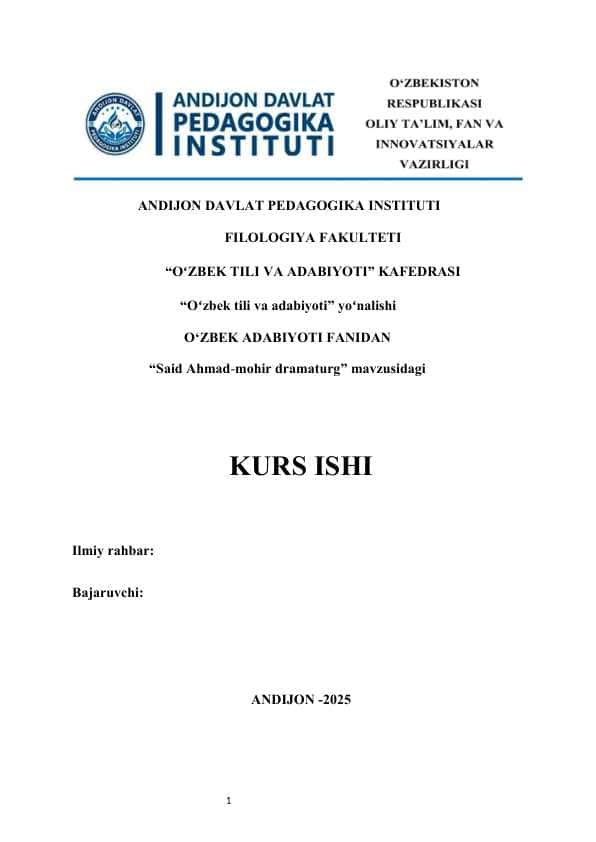 ANDIJON DAVLAT PEDAGOGIKA INSTITUTI

O‘ZBEKISTON RESPUBLIKASI OLIY TA’LIM, FAN VA INNOVATSIYALAR VAZIRLIGI

ANDIJON DAVLAT PEDAGOGIKA INSTITUTI

FILOLOGIYA FAKULTETI

“O‘ZBEK TILI VA ADABIYOTI” KAFEDRASI

“O‘zbek tili va adabiyoti” yo‘nalishi

O‘ZBEK ADABIYOTI FANIDAN

“Said Ahmad-mohir dramaturg” mavzusidagi

KURS ISHI

Ilmiy rahbar:

Bajaruvchi:

ANDIJON -2025

1